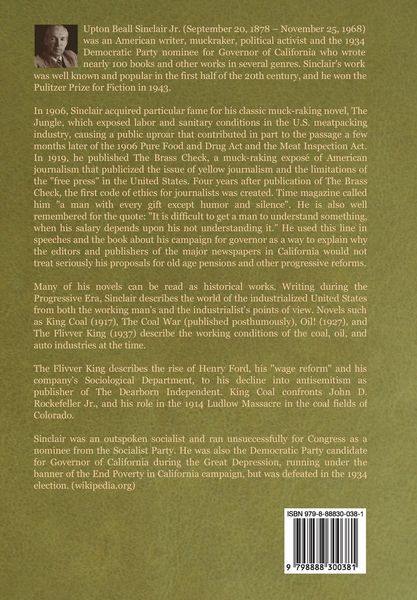 Upton Beall Sinclair Jr. (September 20, 1878 – November 25, 1968) was an American writer, muckraker, political activist and the 1934 Democratic Party nominee for Governor of California who wrote nearly 100 books and other works in several genres. Sinclair's work was well known and popular in the first half of the 20th century, and he won the Pulitzer Prize for Fiction in 1943.

In 1906, Sinclair acquired particular fame for his classic muck-raking novel, The Jungle, which exposed labor and sanitary conditions in the U.S. meatpacking industry, causing a public uproar that contributed in part to the passage a few months later of the 1906 Pure Food and Drug Act and the Meat Inspection Act. In 1919, he published The Brass Check, a muck-raking exposé of American journalism that publicized the issue of yellow journalism and the limitations of the "free press" in the United States. Four years after publication of The Brass Check, the first code of ethics for journalists was created. Time magazine called him "a man with every gift except humor and silence". He is also well remembered for the quote: "It is difficult to get a man to understand something, when his salary depends upon his not understanding it." He used this line in speeches and the book about his campaign for governor as a way to explain why the editors and publishers of the major newspapers in California would not treat seriously his proposals for old age pensions and other progressive reforms.

Many of his novels can be read as historical works. Writing during the Progressive Era, Sinclair describes the world of the industrialized United States from both the working man's and the industrialist's points of view. Novels such as King Coal (1917), The Coal War (published posthumously), Oil! (1927), and The Flivver King (1937) describe the working conditions of the coal, oil, and auto industries at the time.

The Flivver King describes the rise of Henry Ford, his "wage reform" and his company's Sociological Department, to his decline into antisemitism as publisher of The Dearborn Independent. King Coal confronts John D. Rockefeller Jr., and his role in the 1914 Ludlow Massacre in the coal fields of Colorado.

Sinclair was an outspoken socialist and ran unsuccessfully for Congress as a nominee from the Socialist Party. He was also the Democratic Party candidate for Governor of California during the Great Depression, running under the banner of the End Poverty in California campaign, but was defeated in the 1934 election. (wikipedia.org)

ISBN 979-8-88830-038-1

9 798888 300381